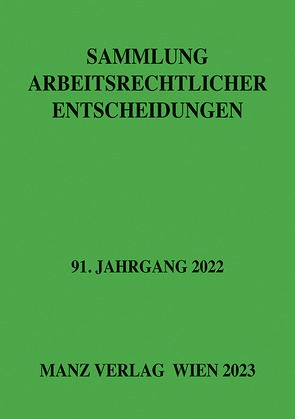 SAMMLUNG
ARBEITSRECHTLICHER
ENTSCHEIDUNGEN

91. JAHRGANG 2022

MANZ VERLAG WIEN 2023